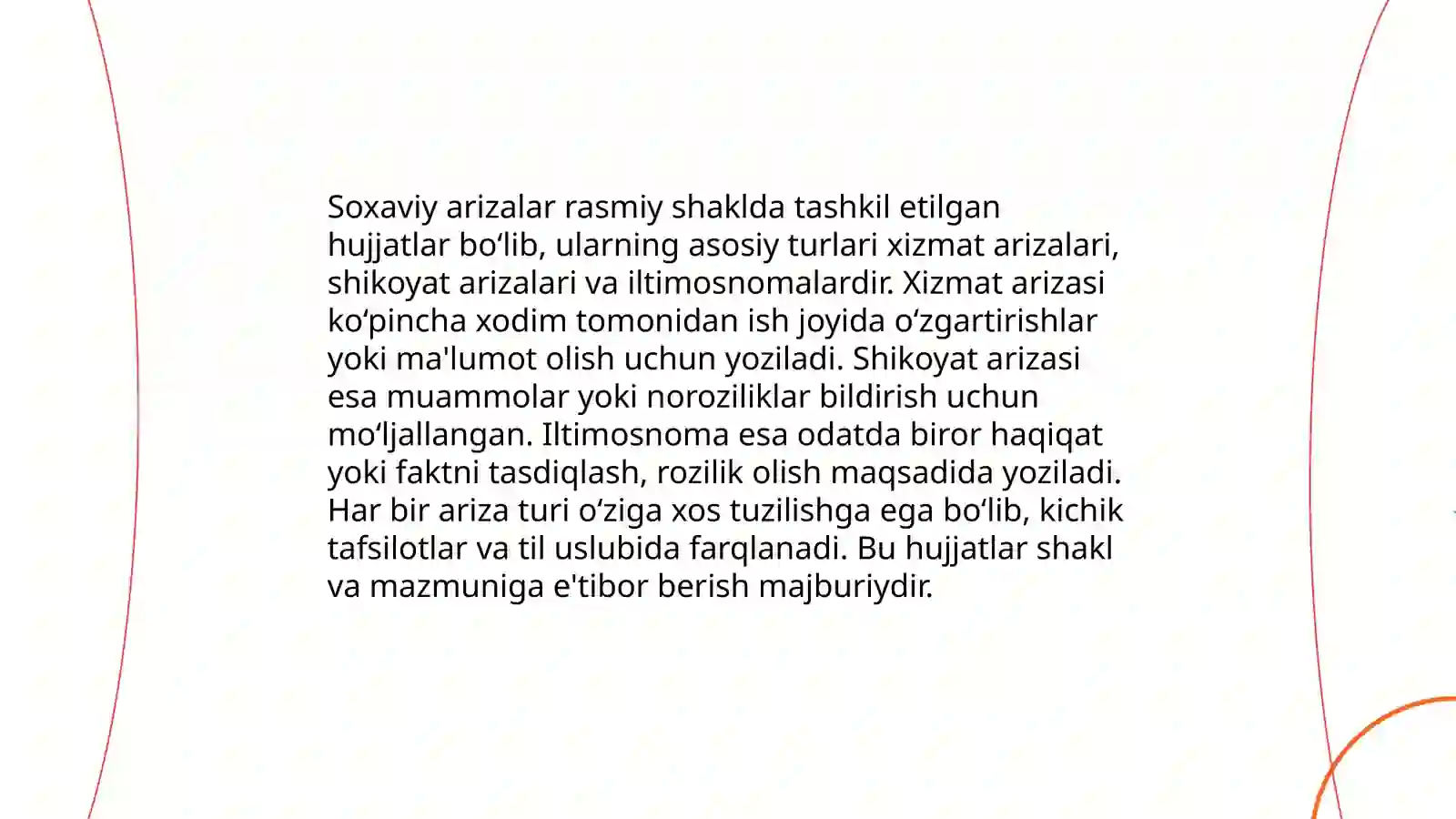 Soxaviy arizalar rasmiy shaklda tashkil etilgan hujjatlar bo‘lib, ularning asosiy turlari xizmat arizalari, shikoyat arizalari va iltimosnomalardir. Xizmat arizasi ko‘pincha xodim tomonidan ish joyida o‘zgartirishlar yoki ma'lumot olish uchun yoziladi. Shikoyat arizasi esa muammolar yoki noroziliklar bildirish uchun mo‘ljallangan. Iltimosnoma esa odatda biror haqiqat yoki faktni tasdiqlash, rozilik olish maqsadida yoziladi. Har bir ariza turi o‘ziga xos tuzilishga ega bo‘lib, kichik tafsilotlar va til uslubida farqlanadi. Bu hujjatlar shakl va mazmuniga e'tibor berish majburiydir.